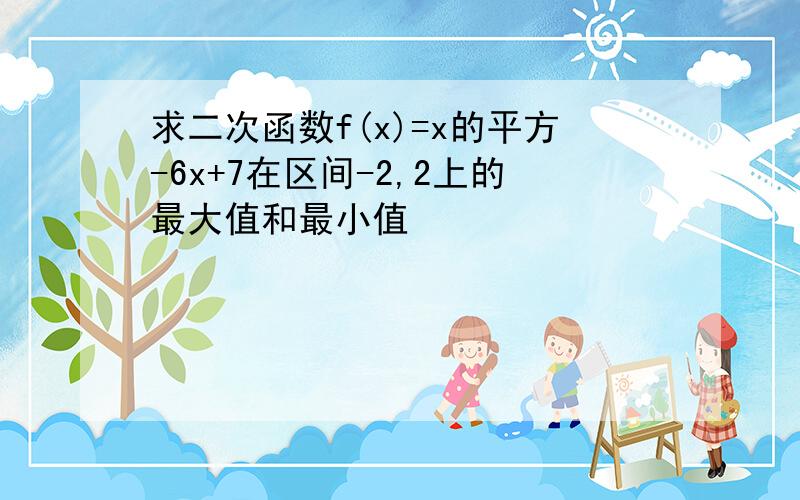 求二次函数f(x)=x的平方-6x+7在区间-2,2上的最大值和最小值